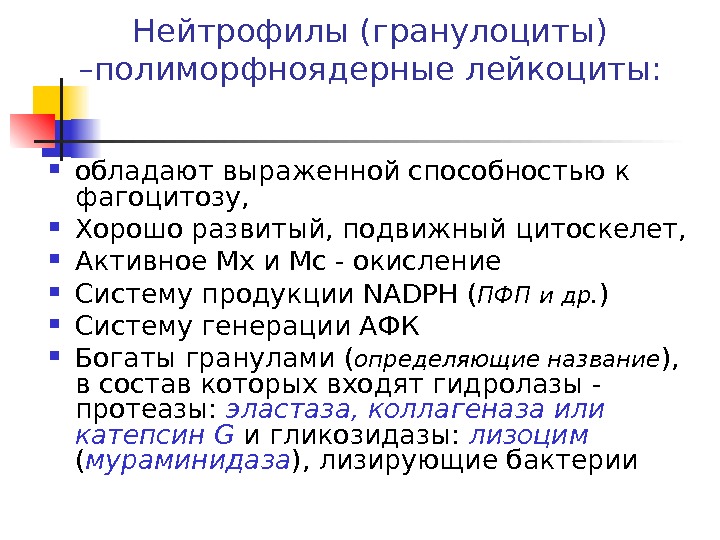 Нейтрофилы (гранулоциты) –полиморфноядерные лейкоциты:

• обладают выраженной способностью к фагоцитозу,
• Хорошо развитый, подвижный цитоскелет,
• Активное Мх и Мс - окисление
• Систему продукции NADPH (ПФП и др.)
• Систему генерации АФК
• Богаты гранулами (определяющие название), в состав которых входят гидролазы - протеазы: эластаза, коллагеназа или катепсин G и гликозидазы: лизоцим (мураминидаза), лизирующие бактерии